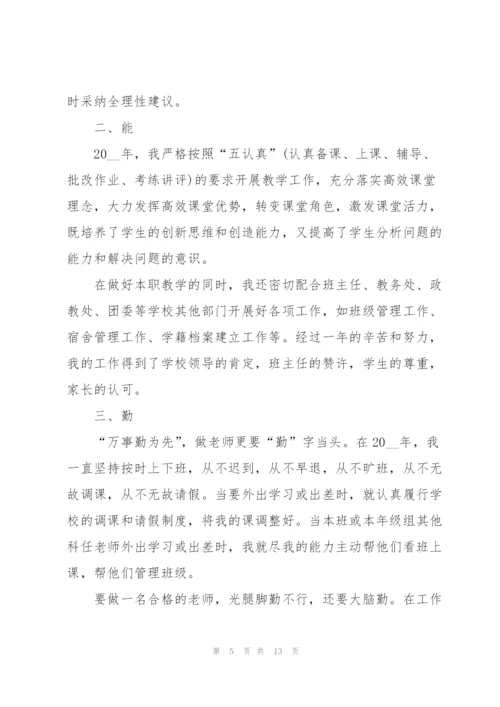 时采纳全理性建议。

二、能

20__年，我严格按照“五认真”(认真备课、上课、辅导、批改作业、考练讲评)的要求开展教学工作，充分落实高效课堂理念，大力发挥高效课堂优势，转变课堂角色，激发课堂活力，既培养了学生的创新思维和创造能力，又提高了学生分析问题的能力和解决问题的意识。

在做好本职教学的同时，我还密切配合班主任、教务处、政教处、团委等学校其他部门开展好各项工作，如班级管理工作、宿舍管理工作、学籍档案建立工作等。经过一年的辛苦和努力，我的工作得到了学校领导的肯定，班主任的赞许，学生的尊重，家长的认可。

三、勤

“万事勤为先”，做老师更要“勤”字当头。在20__年，我一直坚持按时上下班，从不迟到，从不早退，从不旷班，从不无故调课，从不无故请假。当要外出学习或出差时，就认真履行学校的调课和请假制度，将我的课调整好。当本班或本年级组其他科任老师外出学习或出差时，我就尽我的能力主动帮他们看班上课，帮他们管理班级。

要做一名合格的老师，光腿脚勤不行，还要大脑勤。在工作

第 5 页 共 13 页